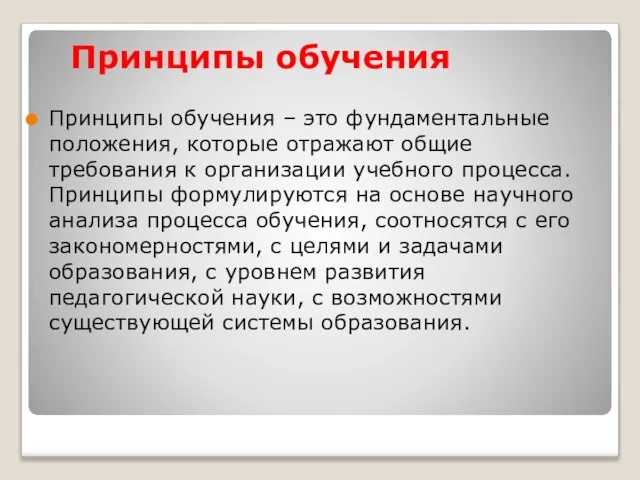 Принципы обучения

Принципы обучения – это фундаментальные положения, которые отражают общие требования к организации учебного процесса. Принципы формулируются на основе научного анализа процесса обучения, соотносятся с его закономерностями, с целями и задачами образования, с уровнем развития педагогической науки, с возможностями существующей системы образования.